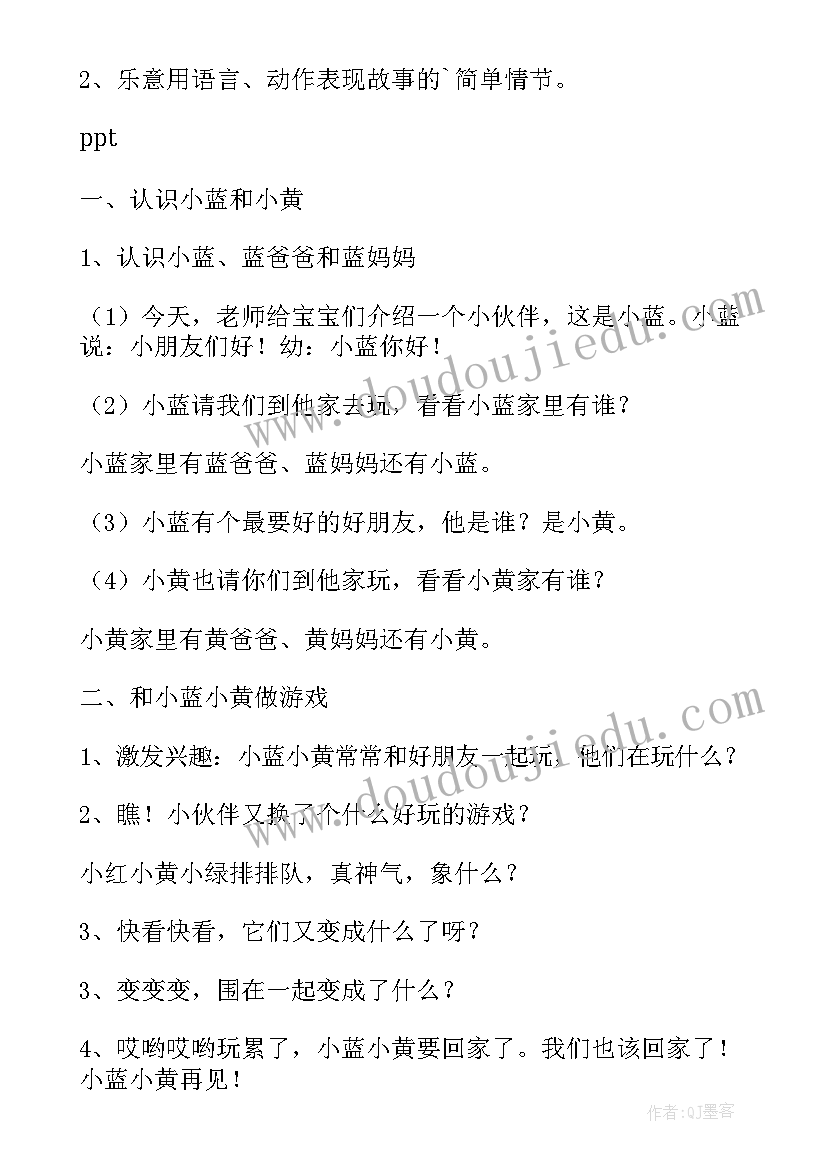 2、乐意用语言、动作表现故事的`简单情节。

ppt

一、认识小蓝和小黄

1、认识小蓝、蓝爸爸和蓝妈妈

（1）今天，老师给宝宝们介绍一个小伙伴，这是小蓝。小蓝说：小朋友们好！幼：小蓝你好！

（2）小蓝请我们到他家去玩，看看小蓝家里有谁？

小蓝家里有蓝爸爸、蓝妈妈还有小蓝。

（3）小蓝有个最要好的好朋友，他是谁？是小黄。

（4）小黄也请你们到他家玩，看看小黄家有谁？

小黄家里有黄爸爸、黄妈妈还有小黄。

二、和小蓝小黄做游戏

1、激发兴趣：小蓝小黄常常和好朋友一起玩，他们在玩什么？

2、瞧！小伙伴又换了个什么好玩的游戏？

小红小黄小绿排排队，真神气，象什么？

3、快看快看，它们又变成什么了呀？

3、变变变，围在一起变成了什么？

4、哎哟哎哟玩累了，小蓝小黄要回家了。我们也该回家了！小蓝小黄再见！

www.doudoujiedu.com

www.doudoujiedu.com

作者:QJ墨客